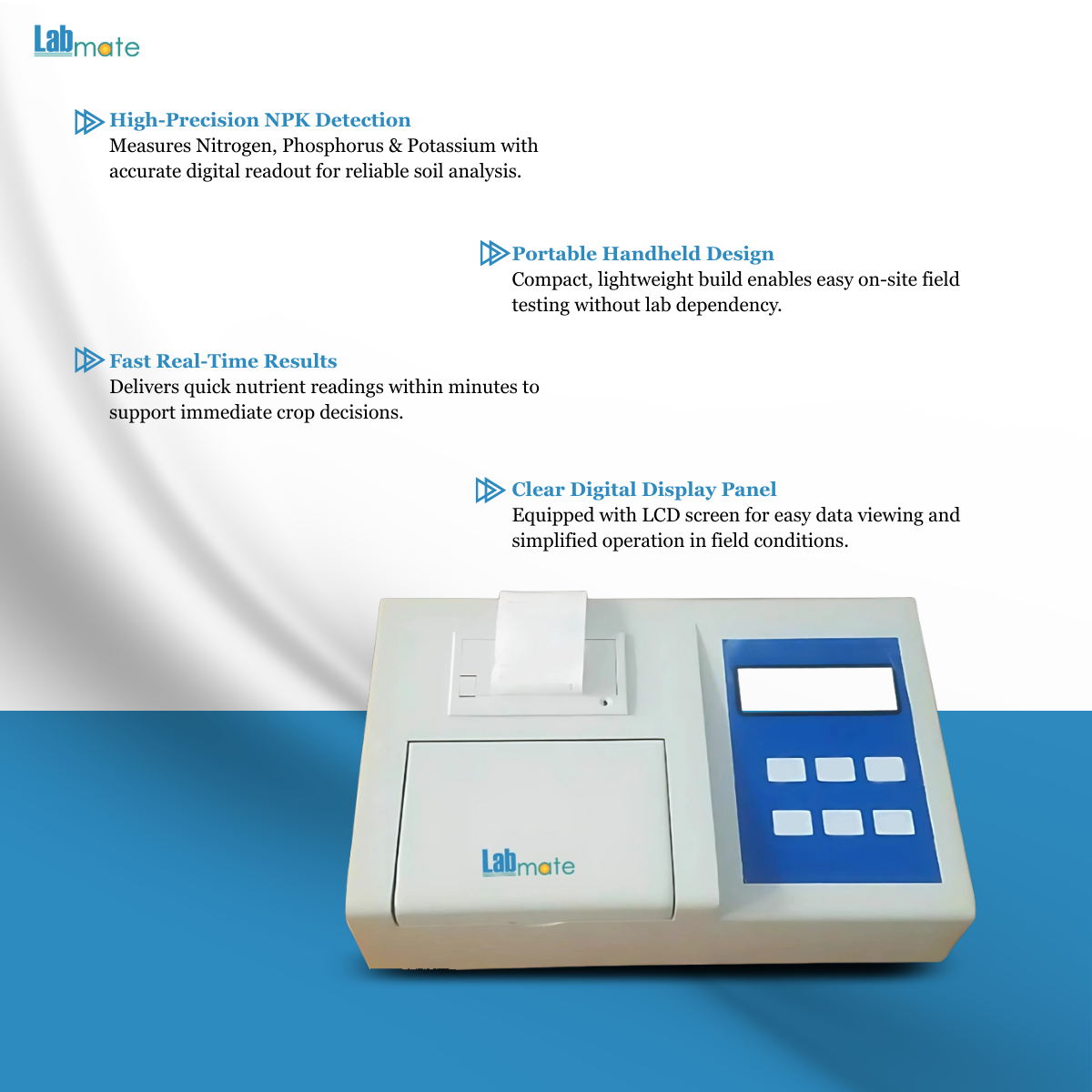 Labmate

High-Precision NPK Detection
Measures Nitrogen, Phosphorus & Potassium with accurate digital readout for reliable soil analysis.

Portable Handheld Design
Compact, lightweight build enables easy on-site field testing without lab dependency.

Fast Real-Time Results
Delivers quick nutrient readings within minutes to support immediate crop decisions.

Clear Digital Display Panel
Equipped with LCD screen for easy data viewing and simplified operation in field conditions.

Labmate